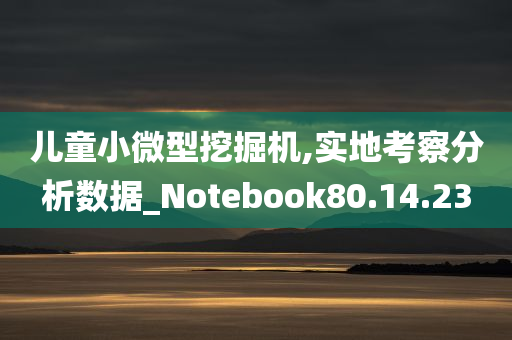 儿童小微型挖掘机,实地考察分析数据_Notebook80.14.23